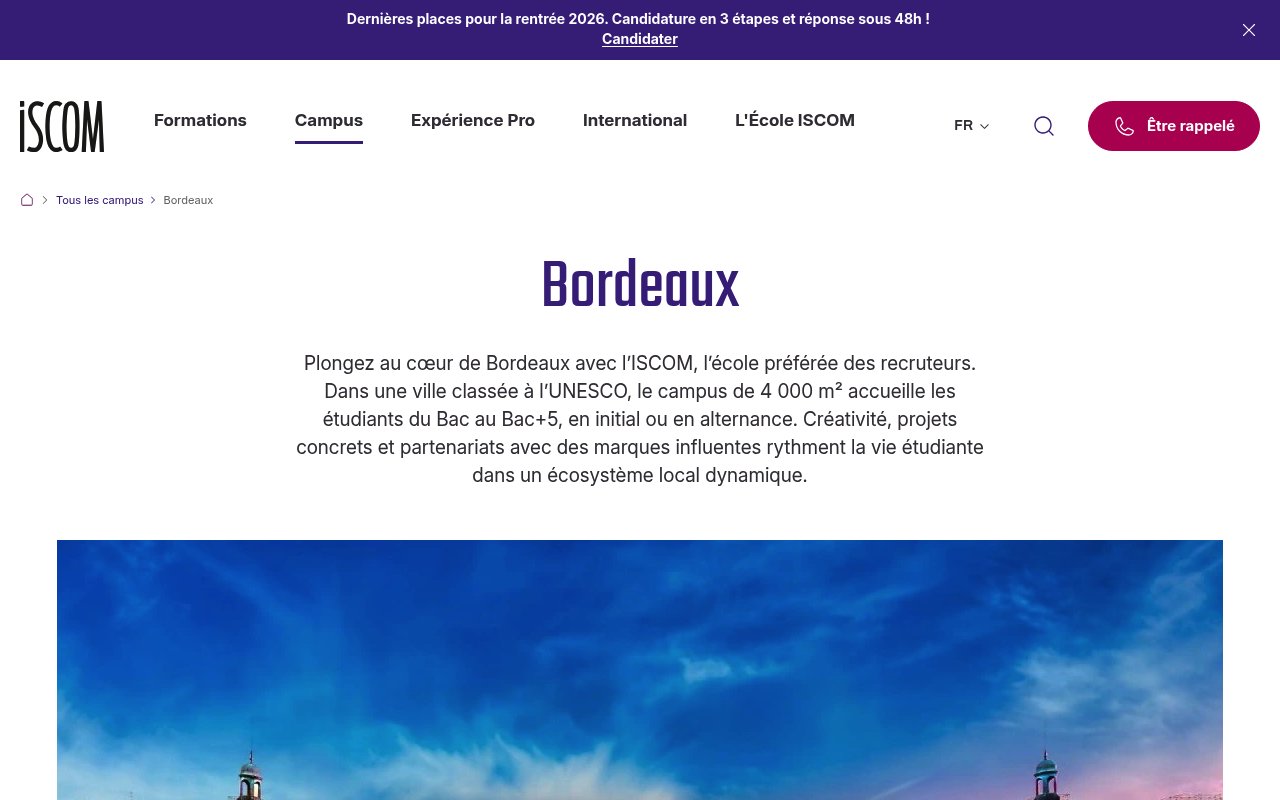 Dernières places pour la rentrée 2026. Candidature en 3 étapes et réponse sous 48h !
Candidater

iSCOM

Formations Campus Expérience Pro International L'École ISCOM

FR

Être rappelé

Tous les campus > Bordeaux

Bordeaux

Plongez au cœur de Bordeaux avec l'ISCOM, l'école préférée des recruteurs. Dans une ville classée à l'UNESCO, le campus de 4 000 m² accueille les étudiants du Bac au Bac+5, en initial ou en alternance. Créativité, projets concrets et partenariats avec des marques influentes rythment la vie étudiante dans un écosystème local dynamique.